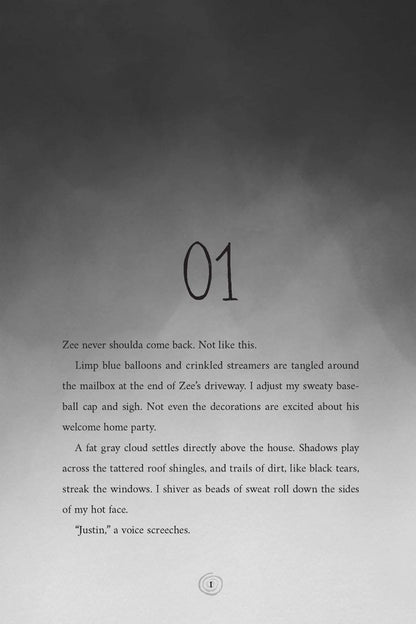 01

Zee never shoulda come back. Not like this.

Limp blue balloons and crinkled streamers are tangled around the mailbox at the end of Zee's driveway. I adjust my sweaty baseball cap and sigh. Not even the decorations are excited about his welcome home party.

A fat gray cloud settles directly above the house. Shadows play across the tattered roof shingles, and trails of dirt, like black tears, streak the windows. I shiver as beads of sweat roll down the sides of my hot face.

"Justin," a voice screeches.

1